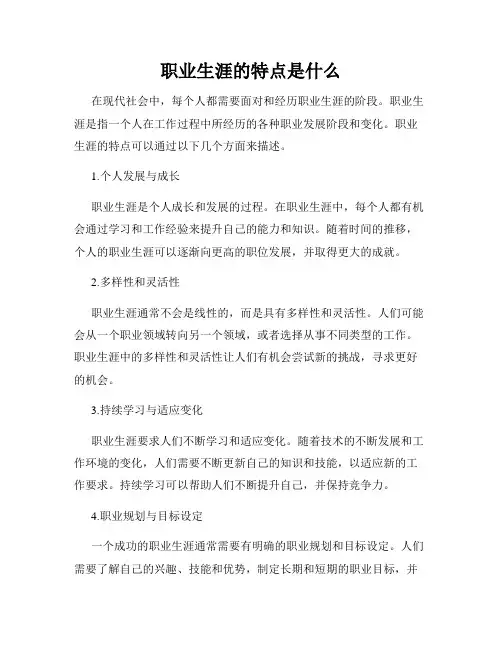 职业生涯的特点是什么

在现代社会中，每个人都需要面对和经历职业生涯的阶段。职业生涯是指一个人在工作过程中所经历的各种职业发展阶段和变化。职业生涯的特点可以通过以下几个方面来描述。

1.个人发展与成长

职业生涯是个人成长和发展的过程。在职业生涯中，每个人都有机会通过学习和工作经验来提升自己的能力和知识。随着时间的推移，个人的职业生涯可以逐渐向更高的职位发展，并取得更大的成就。

2.多样性和灵活性

职业生涯通常不会是线性的，而是具有多样性和灵活性。人们可能会从一个职业领域转向另一个领域，或者选择从事不同类型的工作。职业生涯中的多样性和灵活性让人们有机会尝试新的挑战，寻求更好的机会。

3.持续学习与适应变化

职业生涯要求人们不断学习和适应变化。随着技术的不断发展和工作环境的变化，人们需要不断更新自己的知识和技能，以适应新的工作要求。持续学习可以帮助人们不断提升自己，并保持竞争力。

4.职业规划与目标设定

一个成功的职业生涯通常需要有明确的职业规划和目标设定。人们需要了解自己的兴趣、技能和优势，制定长期和短期的职业目标，并